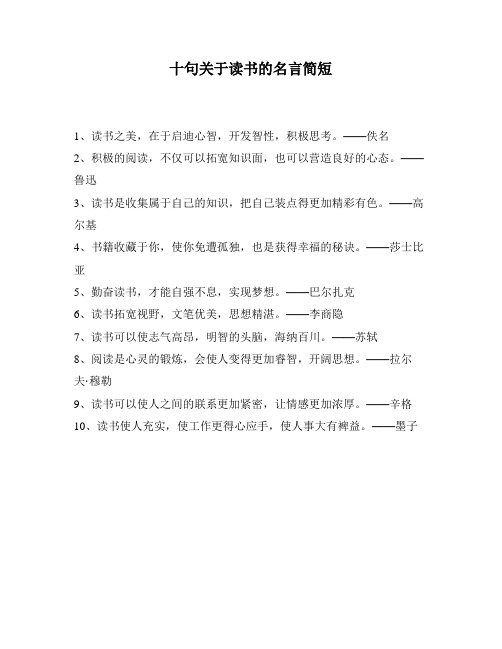 十句关于读书的名言简短

1、读书之美，在于启迪心智，开发智性，积极思考。——佚名

2、积极的阅读，不仅可以拓宽知识面，也可以营造良好的心态。——鲁迅

3、读书是收集属于自己的知识，把自己装点得更加精彩有色。——高尔基

4、书籍收藏于你，使你免遭孤独，也是获得幸福的秘诀。——莎士比亚

5、勤奋读书，才能自强不息，实现梦想。——巴尔扎克

6、读书拓宽视野，文笔优美，思想精湛。——李商隐

7、读书可以使志气高昂，明智的头脑，海纳百川。——苏轼

8、阅读是心灵的锻炼，会使人变得更加睿智，开阔思想。——拉尔夫·穆勒

9、读书可以使人之间的联系更加紧密，让情感更加浓厚。——辛格

10、读书使人充实，使工作更得心应手，使人事大有裨益。——墨子